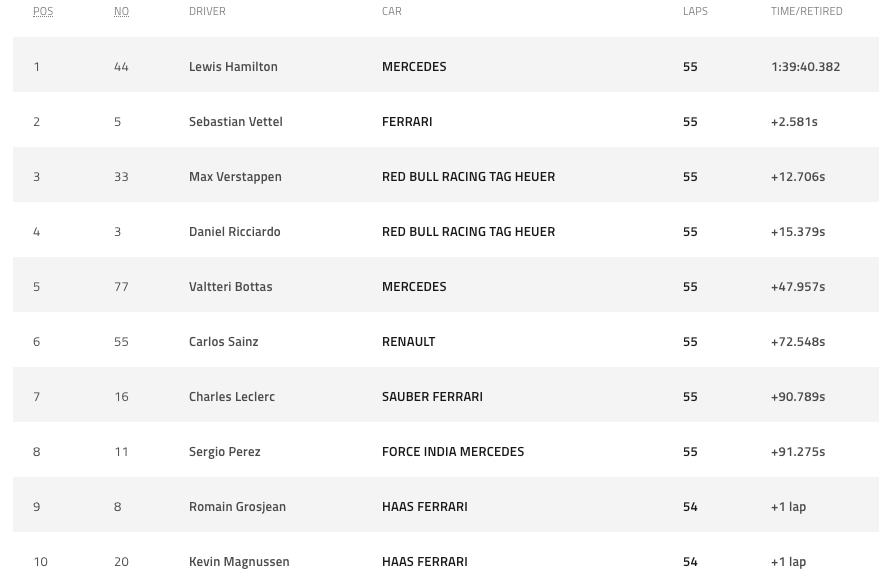 | POS | NO | DRIVER | CAR | LAPS | TIME/RETIRED |
|---|---|---|---|---|---|
| 1 | 44 | Lewis Hamilton | MERCEDES | 55 | 1:39:40.382 |
| 2 | 5 | Sebastian Vettel | FERRARI | 55 | +2.581s |
| 3 | 33 | Max Verstappen | RED BULL RACING TAG HEUER | 55 | +12.706s |
| 4 | 3 | Daniel Ricciardo | RED BULL RACING TAG HEUER | 55 | +15.379s |
| 5 | 77 | Valtteri Bottas | MERCEDES | 55 | +47.957s |
| 6 | 55 | Carlos Sainz | RENAULT | 55 | +72.548s |
| 7 | 16 | Charles Leclerc | SAUBER FERRARI | 55 | +90.789s |
| 8 | 11 | Sergio Perez | FORCE INDIA MERCEDES | 55 | +91.275s |
| 9 | 8 | Romain Grosjean | HAAS FERRARI | 54 | +1 lap |
| 10 | 20 | Kevin Magnussen | HAAS FERRARI | 54 | +1 lap |